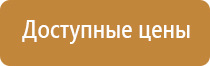 Доступные цены